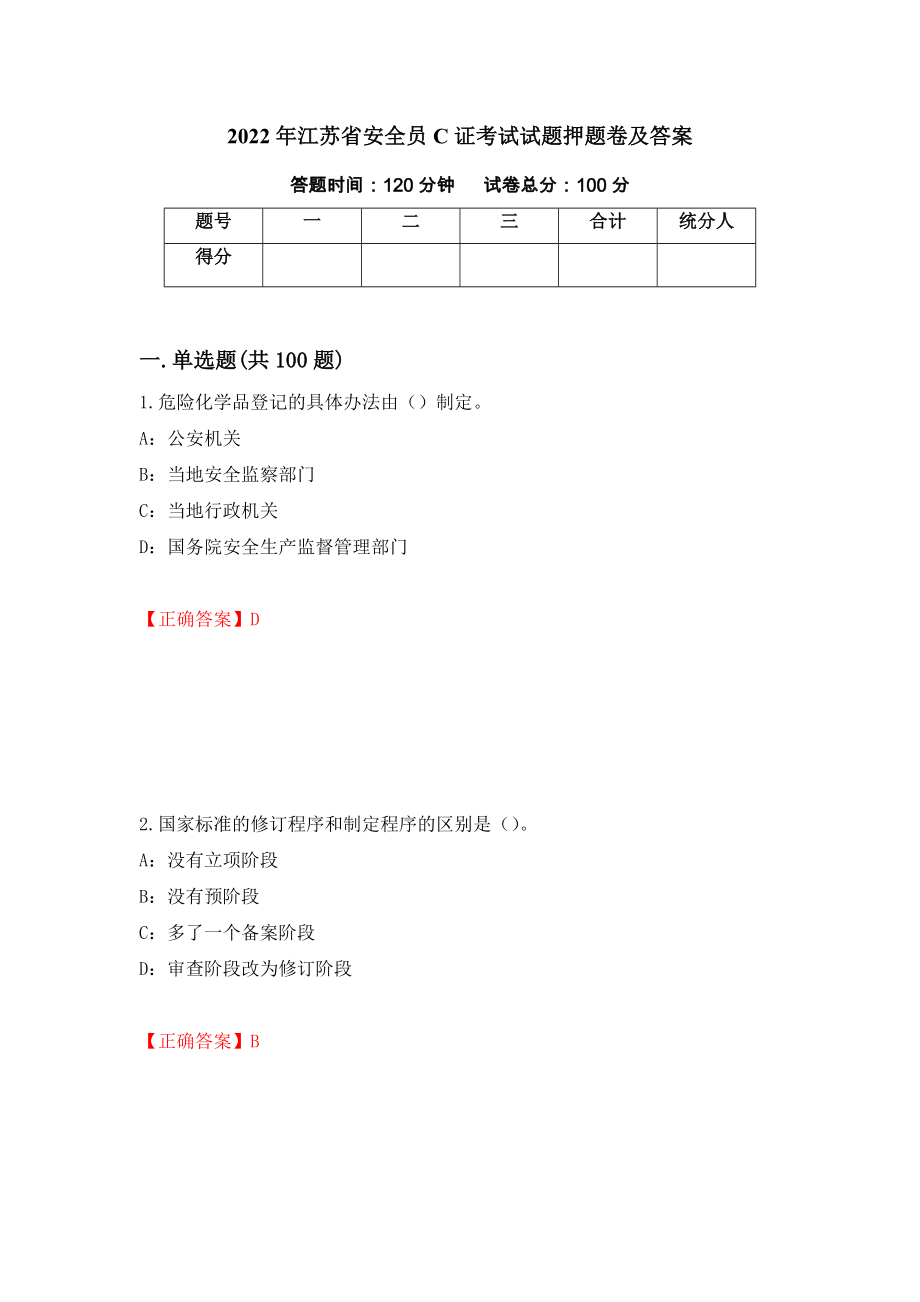 2022年江苏省安全员C证考试试题押题卷及答案

答题时间：120分钟　　试卷总分：100分

| 题号 | 一 | 二 | 三 | 合计 | 统分人 |
|---|---|---|---|---|---|
| 得分 | | | | | |

一.单选题(共100题)

1.危险化学品登记的具体办法由（）制定。

A：公安机关

B：当地安全监察部门

C：当地行政机关

D：国务院安全生产监督管理部门

【正确答案】D

2.国家标准的修订程序和制定程序的区别是（）。

A：没有立项阶段

B：没有预阶段

C：多了一个备案阶段

D：审查阶段改为修订阶段

【正确答案】B